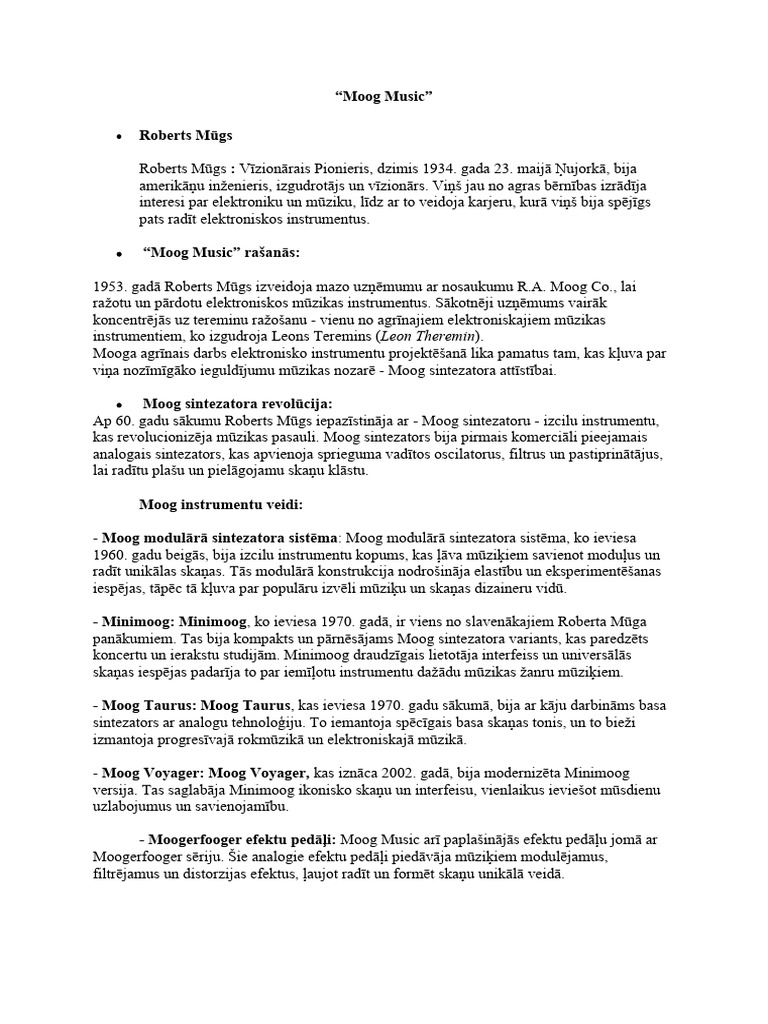 “Moog Music”

• Roberts Mūgs

Roberts Mūgs : Vīzionārais Pionieris, dzimis 1934. gada 23. maijā Ņujorkā, bija amerikāņu inženieris, izgudrotājs un vīzionārs. Viņš jau no agras bērnības izrādīja interesi par elektroniku un mūziku, līdz ar to veidoja karjeru, kurā viņš bija spējīgs pats radīt elektroniskos instrumentus.

• “Moog Music” rašanās:

1953. gadā Roberts Mūgs izveidoja mazo uzņēmumu ar nosaukumu R.A. Moog Co., lai ražotu un pārdotu elektroniskos mūzikas instrumentus. Sākotnēji uzņēmums vairāk koncentrējās uz tereminu ražošanu - vienu no agrīnajiem elektroniskajiem mūzikas instrumentiem, ko izgudroja Leons Teremins (Leon Theremin).
Mooga agrīnais darbs elektronisko instrumentu projektēšanā lika pamatus tam, kas kļuva par viņa nozīmīgāko ieguldījumu mūzikas nozarē - Moog sintezatora attīstībai.

• Moog sintezatora revolūcija:
Ap 60. gadu sākumu Roberts Mūgs iepazīstināja ar - Moog sintezatoru - izcilu instrumentu, kas revolucionizēja mūzikas pasauli. Moog sintezators bija pirmais komerciāli pieejamais analogais sintezators, kas apvienoja sprieguma vadītos oscilatorus, filtrus un pastiprinātājus, lai radītu plašu un pielāgojamu skaņu klāstu.

Moog instrumentu veidi:

- Moog modulārā sintezatora sistēma: Moog modulārā sintezatora sistēma, ko ieviesa 1960. gadu beigās, bija izcilu instrumentu kopums, kas ļāva mūziķiem savienot moduļus un radīt unikālas skaņas. Tās modulārā konstrukcija nodrošināja elastību un eksperimentēšanas iespējas, tāpēc tā kļuva par populāru izvēli mūziķu un skaņas dizaineru vidū.

- Minimoog: Minimoog, ko ieviesa 1970. gadā, ir viens no slavenākajiem Roberta Mūga panākumiem. Tas bija kompakts un pārnēsājams Moog sintezatora variants, kas paredzēts koncertu un ierakstu studijām. Minimoog draudzīgais lietotāja interfeiss un universālās skaņas iespējas padarīja to par iemīļotu instrumentu dažādu mūzikas žanru mūziķiem.

- Moog Taurus: Moog Taurus, kas ieviesa 1970. gadu sākumā, bija ar kāju darbināms basa sintezators ar analogu tehnoloģiju. To iemantoja spēcīgais basa skaņas tonis, un to bieži izmantoja progresīvajā rokmūzikā un elektroniskajā mūzikā.

- Moog Voyager: Moog Voyager, kas iznāca 2002. gadā, bija modernizēta Minimoog versija. Tas saglabāja Minimoog ikonisko skaņu un interfeisu, vienlaikus ieviešot mūsdienu uzlabojumus un savienojamību.

- Moogerfooger efektu pedāļi: Moog Music arī paplašinājās efektu pedāļu jomā ar Moogerfooger sēriju. Šie analogie efektu pedāļi piedāvāja mūziķiem modulējamus, filtrējamus un distorzijas efektus, ļaujot radīt un formēt skaņu unikālā veidā.